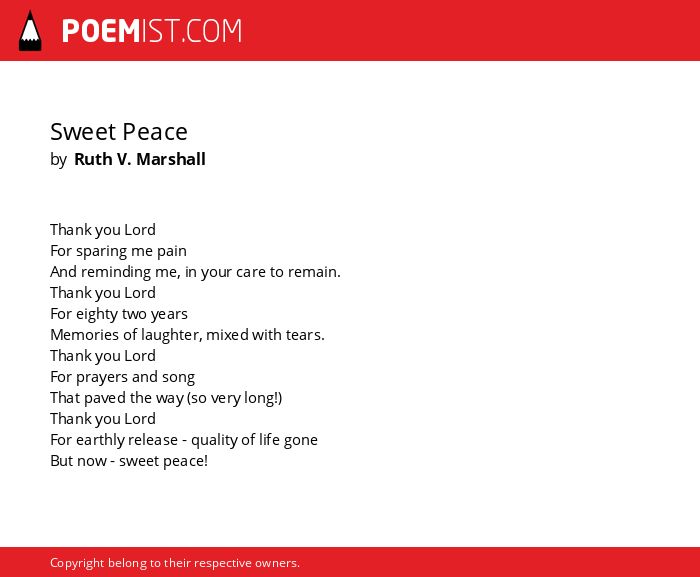 POEMIST.COM

Sweet Peace
by Ruth V. Marshall

Thank you Lord
For sparing me pain
And reminding me, in your care to remain.
Thank you Lord
For eighty two years
Memories of laughter, mixed with tears.
Thank you Lord
For prayers and song
That paved the way (so very long!)
Thank you Lord
For earthly release - quality of life gone
But now - sweet peace!

Copyright belong to their respective owners.